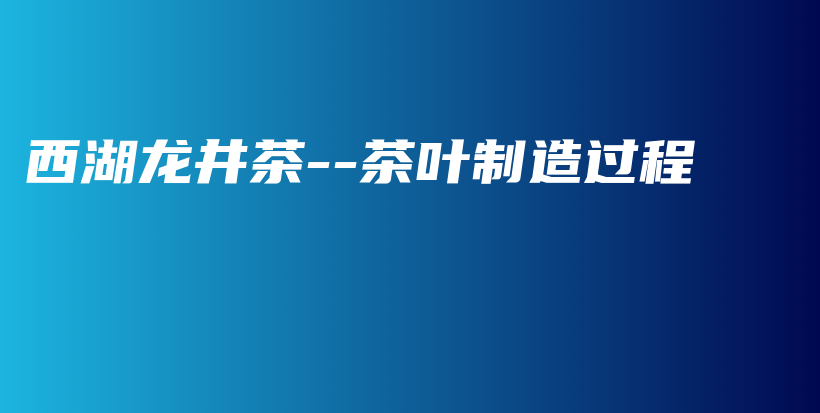 西湖龙井茶--茶叶制造过程